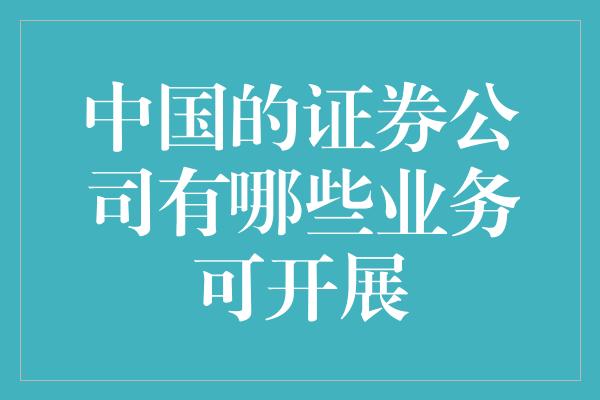 中国的证券公司有哪些业务可开展